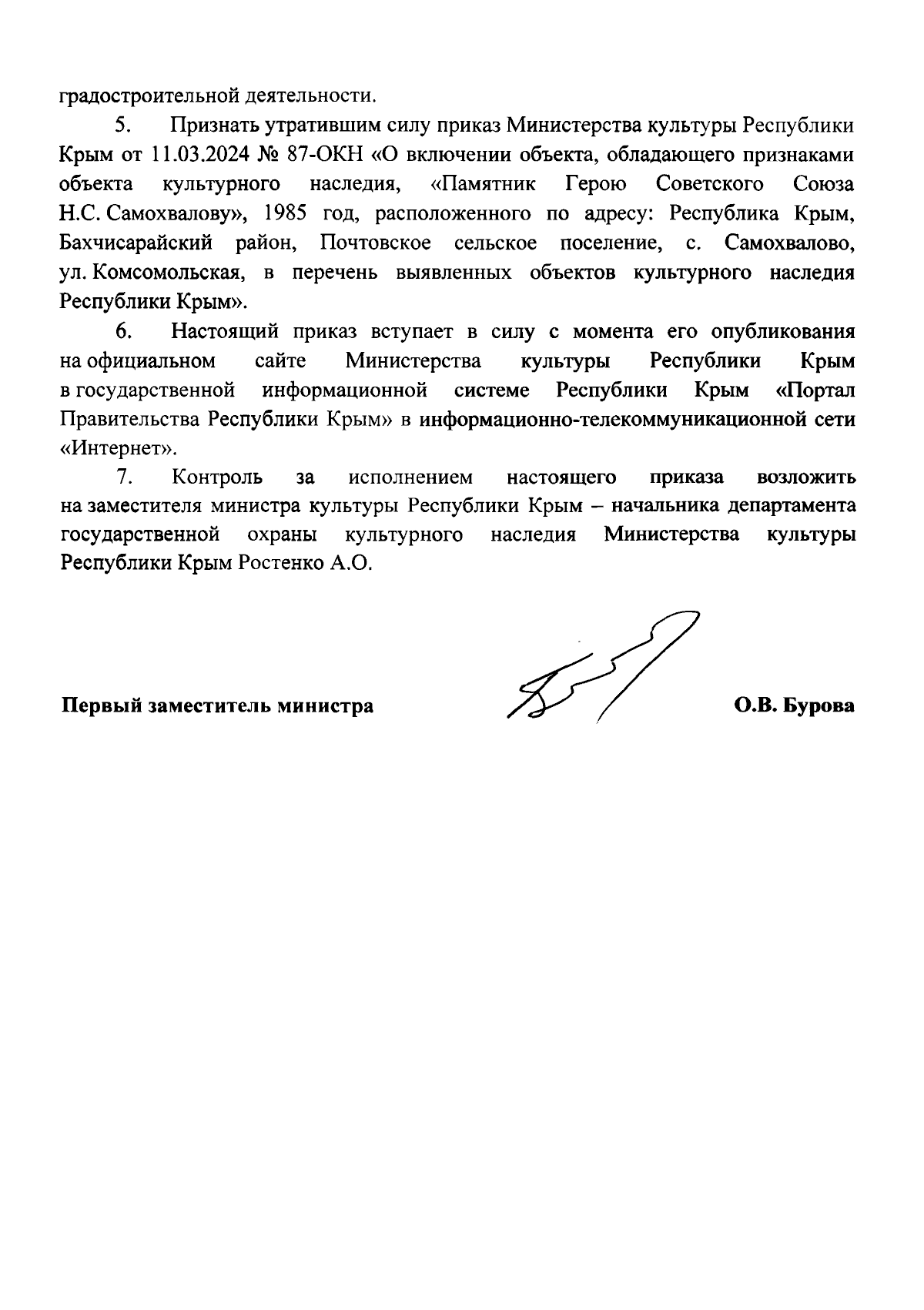 градостроительной деятельности.

5. Признать утратившим силу приказ Министерства культуры Республики Крым от 11.03.2024 № 87-ОКН «О включении объекта, обладающего признаками объекта культурного наследия, «Памятник Герою Советского Союза Н.С. Самохвалову», 1985 год, расположенного по адресу: Республика Крым, Бахчисарайский район, Почтовское сельское поселение, с. Самохвалово, ул. Комсомольская, в перечень выявленных объектов культурного наследия Республики Крым».

6. Настоящий приказ вступает в силу с момента его опубликования на официальном сайте Министерства культуры Республики Крым в государственной информационной системе Республики Крым «Портал Правительства Республики Крым» в информационно-телекоммуникационной сети «Интернет».

7. Контроль за исполнением настоящего приказа возложить на заместителя министра культуры Республики Крым – начальника департамента государственной охраны культурного наследия Министерства культуры Республики Крым Ростенко А.О.

Первый заместитель министра О.В. Бурова